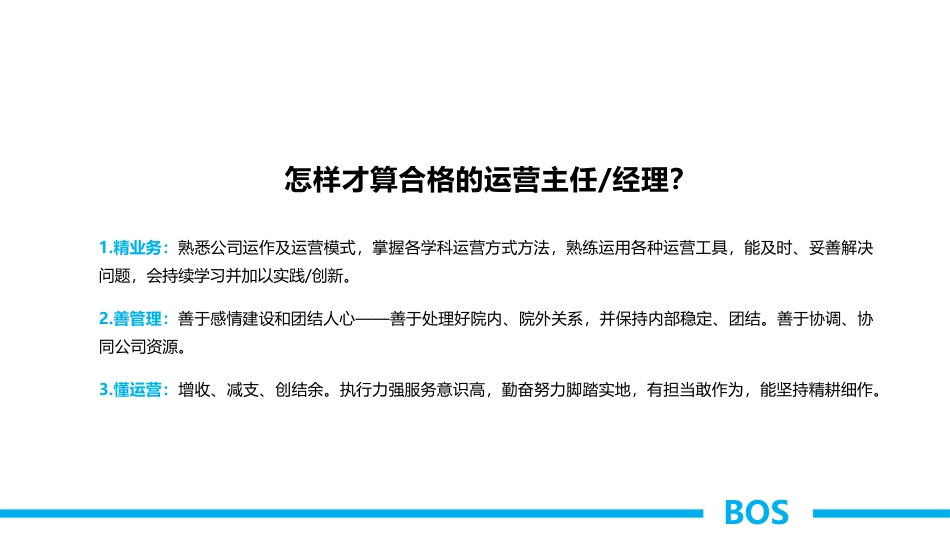 怎样才算合格的运营主任/经理?

1.精业务：熟悉公司运作及运营模式，掌握各学科运营方式方法，熟练运用各种运营工具，能及时、妥善解决问题，会持续学习并加以实践/创新。

2.善管理：善于感情建设和团结人心——善于处理好院内、院外关系，并保持内部稳定、团结。善于协调、协同公司资源。

3.懂运营：增收、减支、创结余。执行力强服务意识高，勤奋努力脚踏实地，有担当敢作为，能坚持精耕细作。

BOS